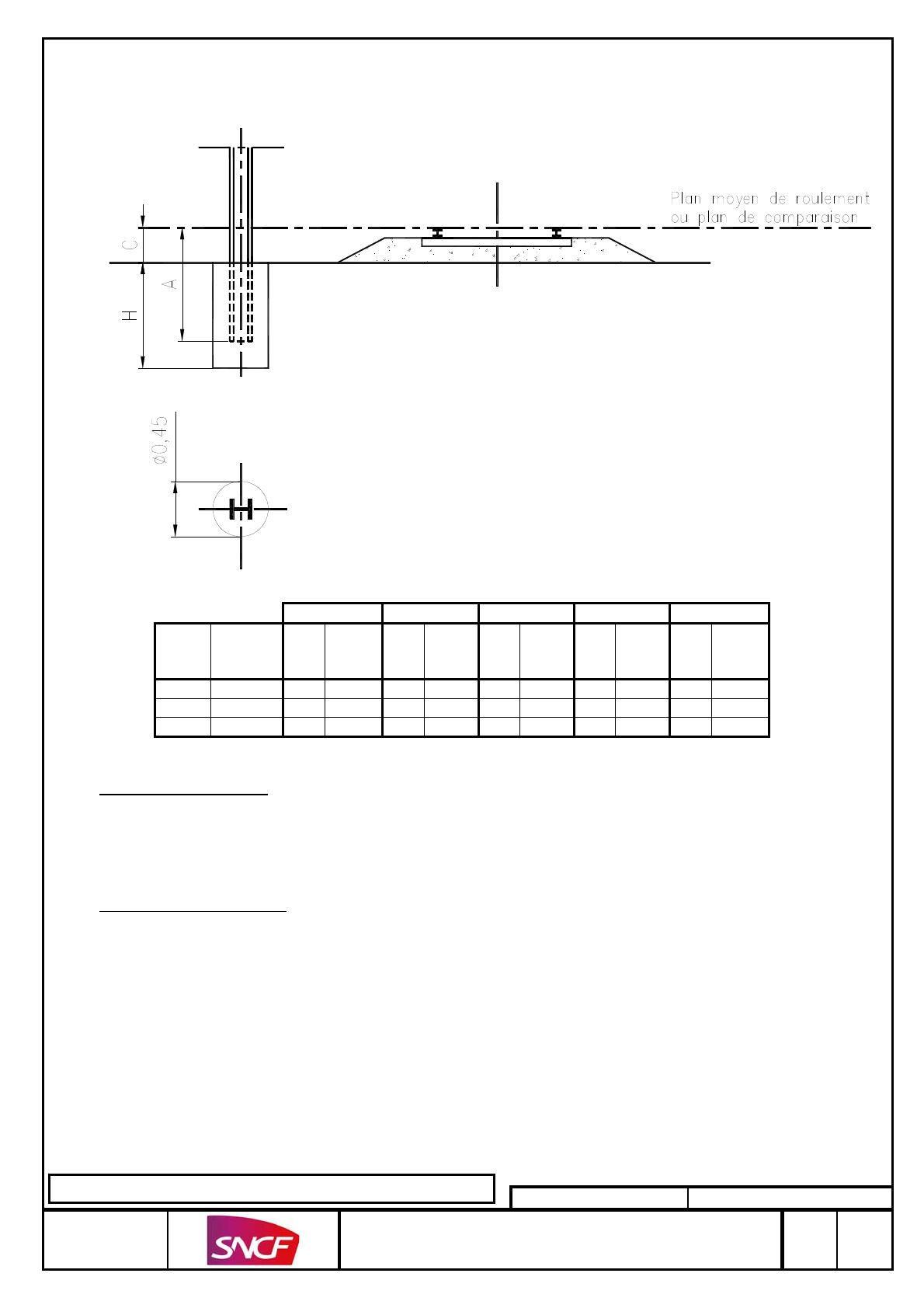 Plan moyen de roulement ou plan de comparaison

C

A

H

ø0,45

SNCF